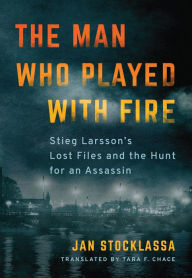 THE MAN WHO PLAYED WITH FIRE

Stieg Larsson's Lost Files and the Hunt for an Assassin

JAN STOCKLASSA

TRANSLATED BY TARA F. CHACE